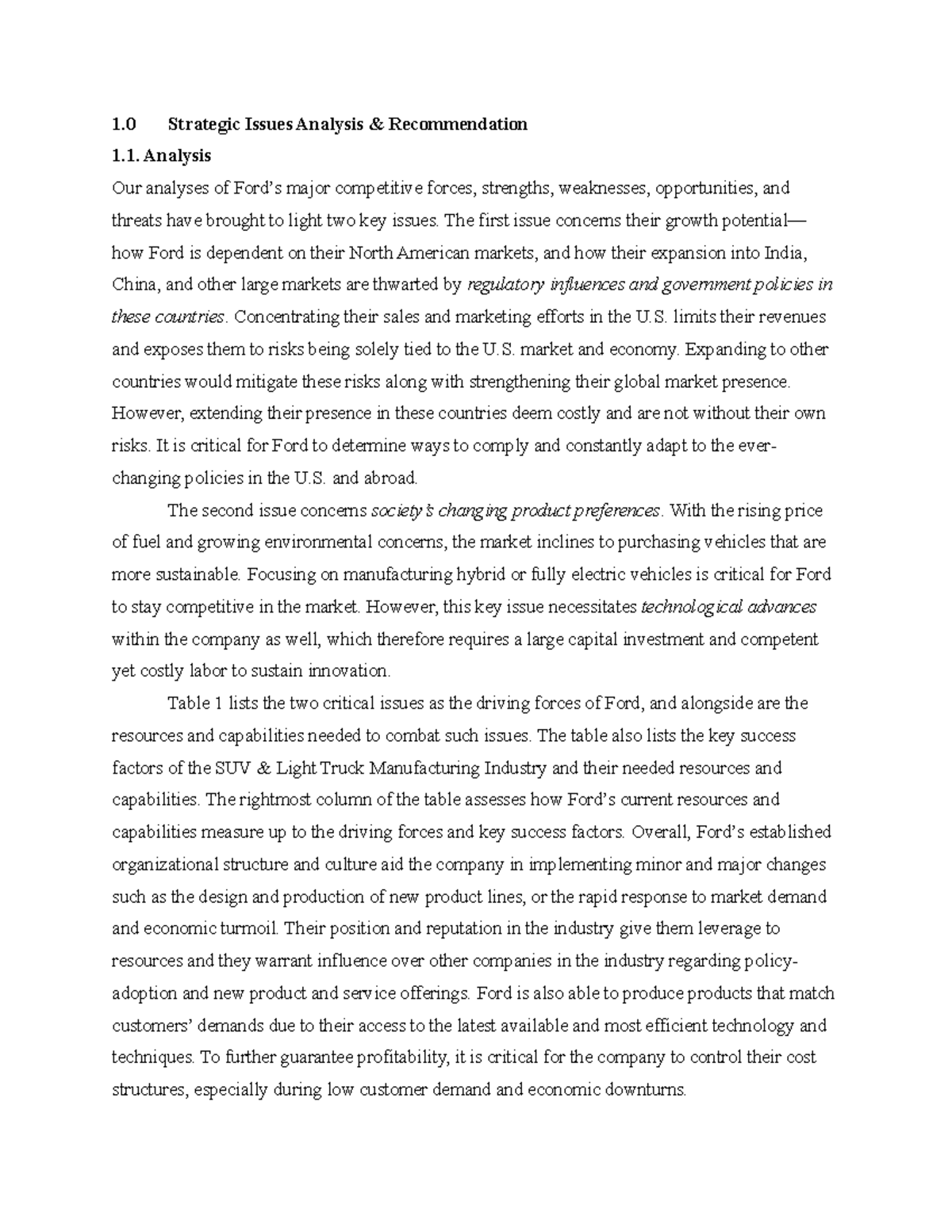 1.0 Strategic Issues Analysis & Recommendation

1.1. Analysis

Our analyses of Ford's major competitive forces, strengths, weaknesses, opportunities, and threats have brought to light two key issues. The first issue concerns their growth potential—how Ford is dependent on their North American markets, and how their expansion into India, China, and other large markets are thwarted by regulatory influences and government policies in these countries. Concentrating their sales and marketing efforts in the U.S. limits their revenues and exposes them to risks being solely tied to the U.S. market and economy. Expanding to other countries would mitigate these risks along with strengthening their global market presence. However, extending their presence in these countries deem costly and are not without their own risks. It is critical for Ford to determine ways to comply and constantly adapt to the ever-changing policies in the U.S. and abroad.

The second issue concerns society's changing product preferences. With the rising price of fuel and growing environmental concerns, the market inclines to purchasing vehicles that are more sustainable. Focusing on manufacturing hybrid or fully electric vehicles is critical for Ford to stay competitive in the market. However, this key issue necessitates technological advances within the company as well, which therefore requires a large capital investment and competent yet costly labor to sustain innovation.

Table 1 lists the two critical issues as the driving forces of Ford, and alongside are the resources and capabilities needed to combat such issues. The table also lists the key success factors of the SUV & Light Truck Manufacturing Industry and their needed resources and capabilities. The rightmost column of the table assesses how Ford's current resources and capabilities measure up to the driving forces and key success factors. Overall, Ford's established organizational structure and culture aid the company in implementing minor and major changes such as the design and production of new product lines, or the rapid response to market demand and economic turmoil. Their position and reputation in the industry give them leverage to resources and they warrant influence over other companies in the industry regarding policy-adoption and new product and service offerings. Ford is also able to produce products that match customers' demands due to their access to the latest available and most efficient technology and techniques. To further guarantee profitability, it is critical for the company to control their cost structures, especially during low customer demand and economic downturns.